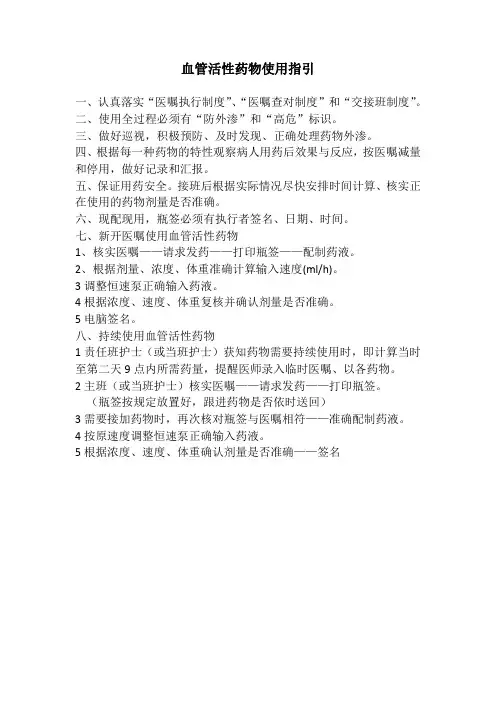 血管活性药物使用指引

一、认真落实“医嘱执行制度”、“医嘱查对制度”和“交接班制度”。
二、使用全过程必须有“防外渗”和“高危”标识。
三、做好巡视，积极预防、及时发现、正确处理药物外渗。
四、根据每一种药物的特性观察病人用药后效果与反应，按医嘱减量和停用，做好记录和汇报。
五、保证用药安全。接班后根据实际情况尽快安排时间计算、核实正在使用的药物剂量是否准确。
六、现配现用，瓶签必须有执行者签名、日期、时间。
七、新开医嘱使用血管活性药物
1、核实医嘱——请求发药——打印瓶签——配制药液。
2、根据剂量、浓度、体重准确计算输入速度(ml/h)。
3 调整恒速泵正确输入药液。
4 根据浓度、速度、体重复核并确认剂量是否准确。
5 电脑签名。
八、持续使用血管活性药物
1 责任班护士（或当班护士）获知药物需要持续使用时，即计算当时至第二天 9 点内所需药量，提醒医师录入临时医嘱、以各药物。
2 主班（或当班护士）核实医嘱——请求发药——打印瓶签。
（瓶签按规定放置好，跟进药物是否依时送回）
3 需要接加药物时，再次核对瓶签与医嘱相符——准确配制药液。
4 按原速度调整恒速泵正确输入药液。
5 根据浓度、速度、体重确认剂量是否准确——签名